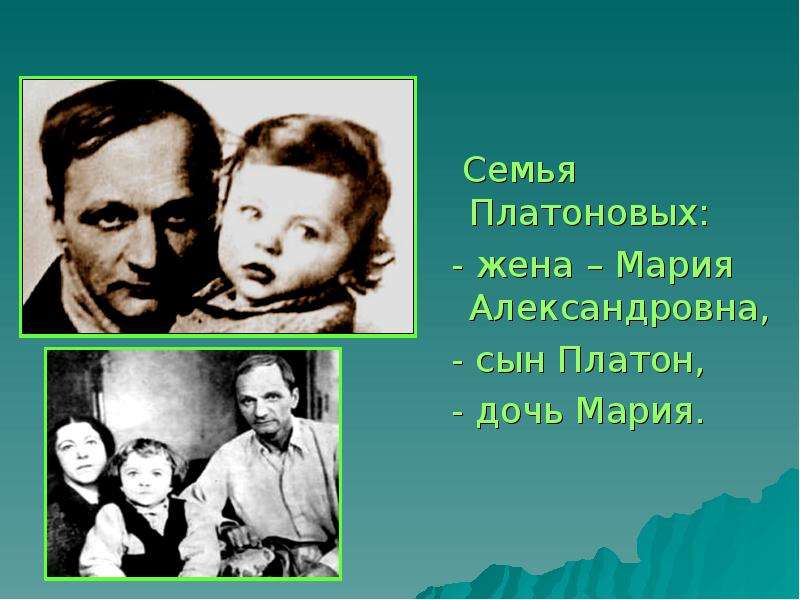 Семья Платоновых:

- жена – Мария Александровна,

- сын Платон,

- дочь Мария.